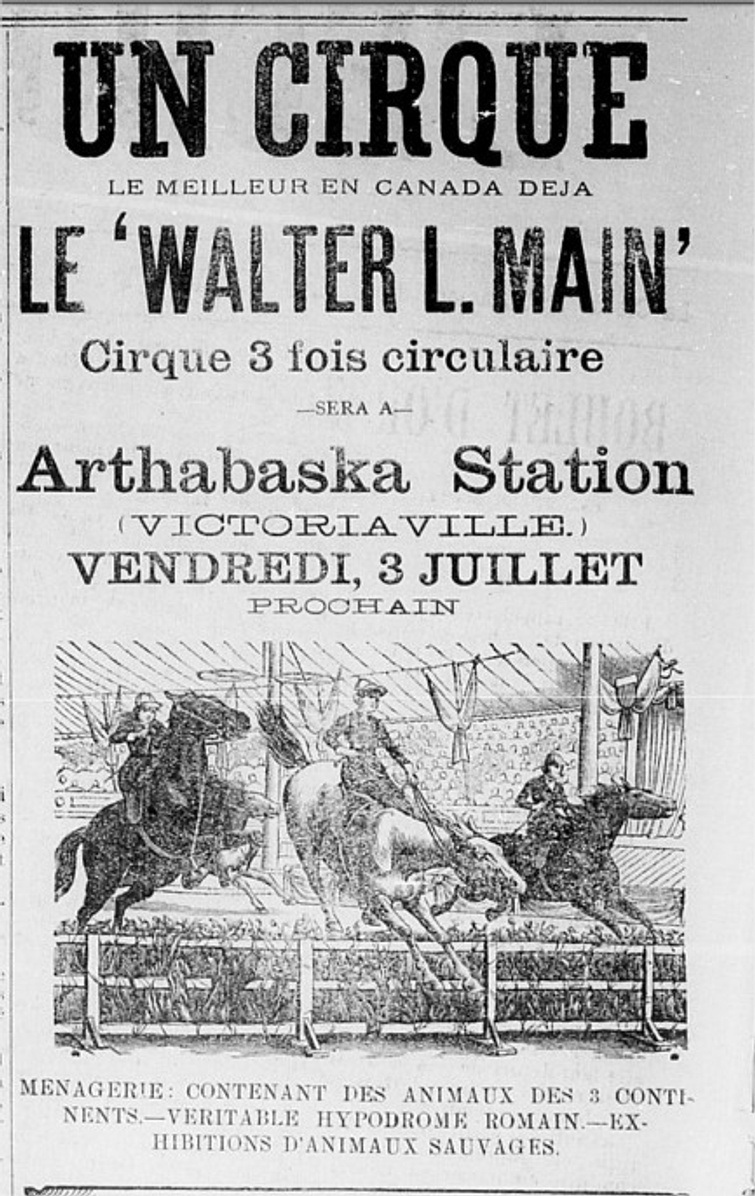 UN CIRQUE

LE MEILLEUR EN CANADA DEJA

LE 'WALTER L. MAIN'

Cirque 3 fois circulaire

—SERA A—

Arthabaska Station

(VICTORIAVILLE.)

VENDREDI, 3 JUILLET

PROCHAIN

MENAGERIE: CONTENANT DES ANIMAUX DES 3 CONTINENTS.—VERITABLE HYPODROME ROMAIN.—EXHIBITIONS D'ANIMAUX SAUVAGES.